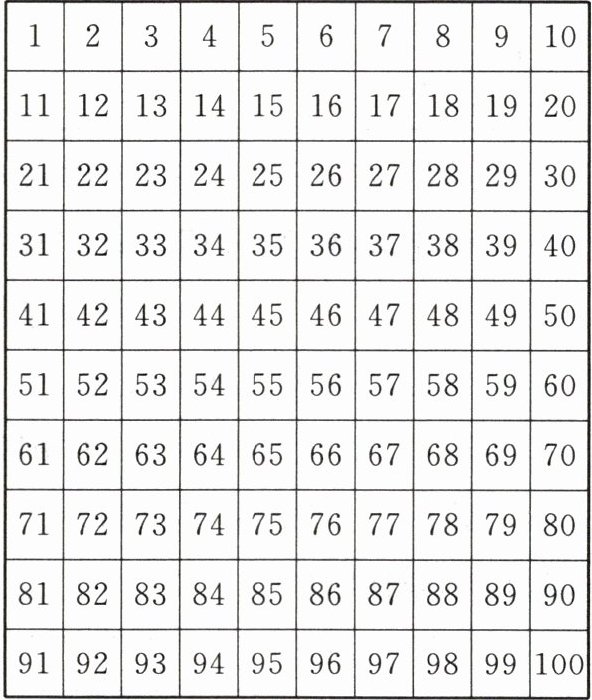 | 1 | 2 | 3 | 4 | 5 | 6 | 7 | 8 | 9 | 10 |
|---|---|---|---|---|---|---|---|---|---|
| 11 | 12 | 13 | 14 | 15 | 16 | 17 | 18 | 19 | 20 |
| 21 | 22 | 23 | 24 | 25 | 26 | 27 | 28 | 29 | 30 |
| 31 | 32 | 33 | 34 | 35 | 36 | 37 | 38 | 39 | 40 |
| 41 | 42 | 43 | 44 | 45 | 46 | 47 | 48 | 49 | 50 |
| 51 | 52 | 53 | 54 | 55 | 56 | 57 | 58 | 59 | 60 |
| 61 | 62 | 63 | 64 | 65 | 66 | 67 | 68 | 69 | 70 |
| 71 | 72 | 73 | 74 | 75 | 76 | 77 | 78 | 79 | 80 |
| 81 | 82 | 83 | 84 | 85 | 86 | 87 | 88 | 89 | 90 |
| 91 | 92 | 93 | 94 | 95 | 96 | 97 | 98 | 99 | 100 |